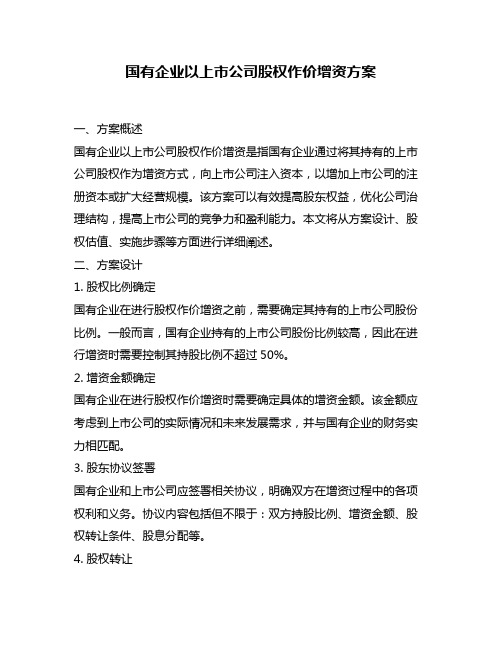 国有企业以上市公司股权作价增资方案

一、方案概述

国有企业以上市公司股权作价增资是指国有企业通过将其持有的上市公司股权作为增资方式，向上市公司注入资本，以增加上市公司的注册资本或扩大经营规模。该方案可以有效提高股东权益，优化公司治理结构，提高上市公司的竞争力和盈利能力。本文将从方案设计、股权估值、实施步骤等方面进行详细阐述。

二、方案设计

1. 股权比例确定

国有企业在进行股权作价增资之前，需要确定其持有的上市公司股份比例。一般而言，国有企业持有的上市公司股份比例较高，因此在进行增资时需要控制其持股比例不超过 50%。

2. 增资金额确定

国有企业在进行股权作价增资时需要确定具体的增资金额。该金额应考虑到上市公司的实际情况和未来发展需求，并与国有企业的财务实力相匹配。

3. 股东协议签署

国有企业和上市公司应签署相关协议，明确双方在增资过程中的各项权利和义务。协议内容包括但不限于：双方持股比例、增资金额、股权转让条件、股息分配等。

4. 股权转让